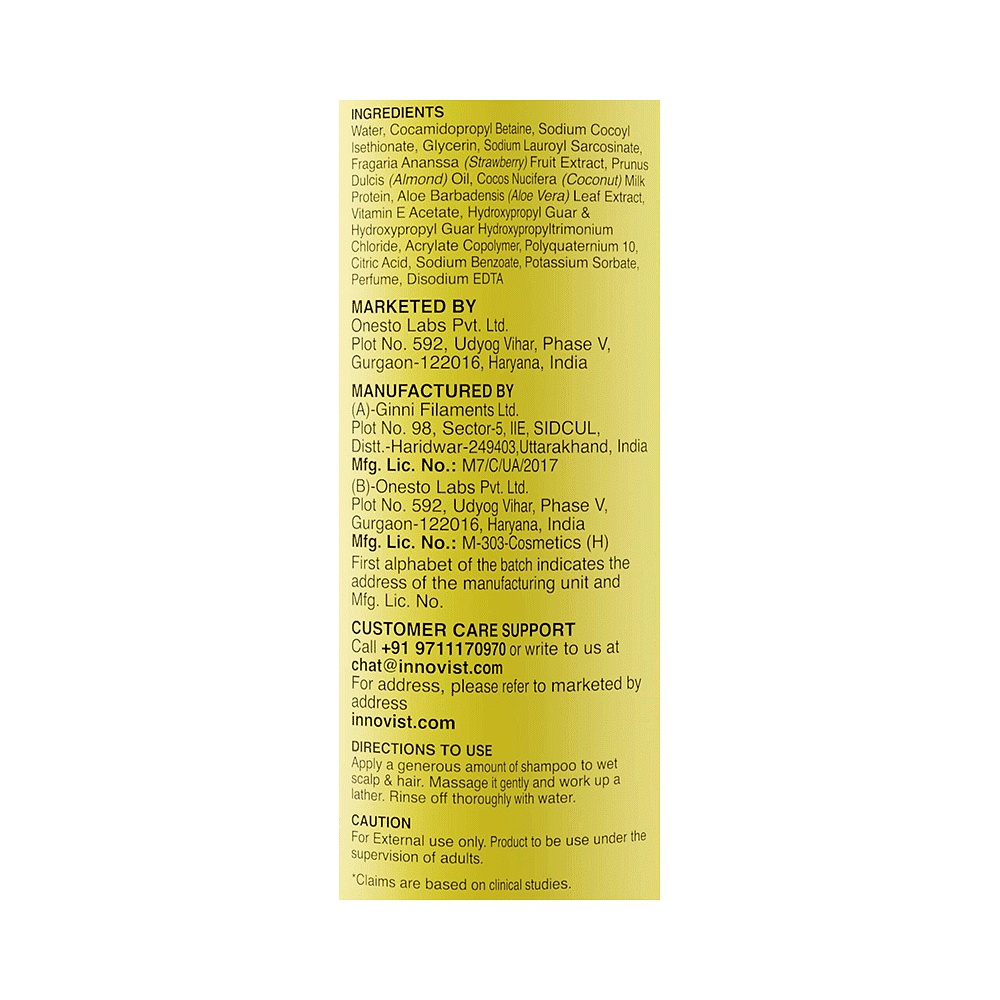 INGREDIENTS
Water, Cocamidopropyl Betaine, Sodium Cocoyl Isethionate, Glycerin, Sodium Lauroyl Sarcosinate, Fragaria Ananssa (Strawberry) Fruit Extract, Prunus Dulcis (Almond) Oil, Cocos Nucifera (Coconut) Milk Protein, Aloe Barbadensis (Aloe Vera) Leaf Extract, Vitamin E Acetate, Hydroxypropyl Guar & Hydroxypropyl Guar Hydroxypropyltrimonium Chloride, Acrylate Copolymer, Polyquaternium 10, Citric Acid, Sodium Benzoate, Potassium Sorbate, Perfume, Disodium EDTA

MARKETED BY
Onesto Labs Pvt. Ltd.
Plot No. 592, Udyog Vihar, Phase V, Gurgaon-122016, Haryana, India

MANUFACTURED BY
(A)-Ginni Filaments Ltd.
Plot No. 98, Sector-5, IIE, SIDCUL, Distt.-Haridwar-249403,Uttarakhand, India
Mfg. Lic. No.: M7/C/UA/2017
(B)-Onesto Labs Pvt. Ltd.
Plot No. 592, Udyog Vihar, Phase V, Gurgaon-122016, Haryana, India
Mfg. Lic. No.: M-303-Cosmetics (H)
First alphabet of the batch indicates the address of the manufacturing unit and Mfg. Lic. No.

CUSTOMER CARE SUPPORT
Call +91 9711170970 or write to us at chat@innovist.com
For address, please refer to marketed by address
innovist.com

DIRECTIONS TO USE
Apply a generous amount of shampoo to wet scalp & hair. Massage it gently and work up a lather. Rinse off thoroughly with water.

CAUTION
For External use only. Product to be use under the supervision of adults.

*Claims are based on clinical studies.